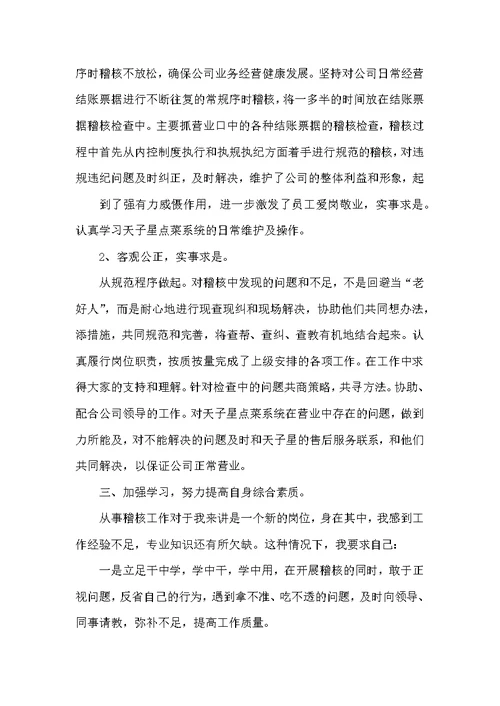 序时稽核不放松，确保公司业务经营健康发展。坚持对公司日常经营结账票据进行不断往复的常规序时稽核，将一多半的时间放在结账票据稽核检查中。主要抓营业口中的各种结账票据的稽核检查，稽核过程中首先从内控制度执行和执规执纪方面着手进行规范的稽核，对违规违纪问题及时纠正，及时解决，维护了公司的整体利益和形象，起

到了强有力威慑作用，进一步激发了员工爱岗敬业，实事求是。认真学习天子星点菜系统的日常维护及操作。

2、客观公正，实事求是。

从规范程序做起。对稽核中发现的问题和不足，不是回避当“老好人”，而是耐心地进行现查现纠和现场解决，协助他们共同想办法，添措施，共同规范和完善，将查帮、查纠、查教有机地结合起来。认真履行岗位职责，按质按量完成了上级安排的各项工作。在工作中求得大家的支持和理解。针对检查中的问题共商策略，共寻方法。协助、配合公司领导的工作。对天子星点菜系统在营业中存在的问题，做到力所能及，对不能解决的问题及时和天子星的售后服务联系，和他们共同解决，以保证公司正常营业。

三、加强学习，努力提高自身综合素质。

从事稽核工作对于我来讲是一个新的岗位，身在其中，我感到工作经验不足，专业知识还有所欠缺。这种情况下，我要求自己：

一是立足干中学，学中干，学中用，在开展稽核的同时，敢于正视问题，反省自己的行为，遇到拿不准、吃不透的问题，及时向领导、同事请教，弥补不足，提高工作质量。